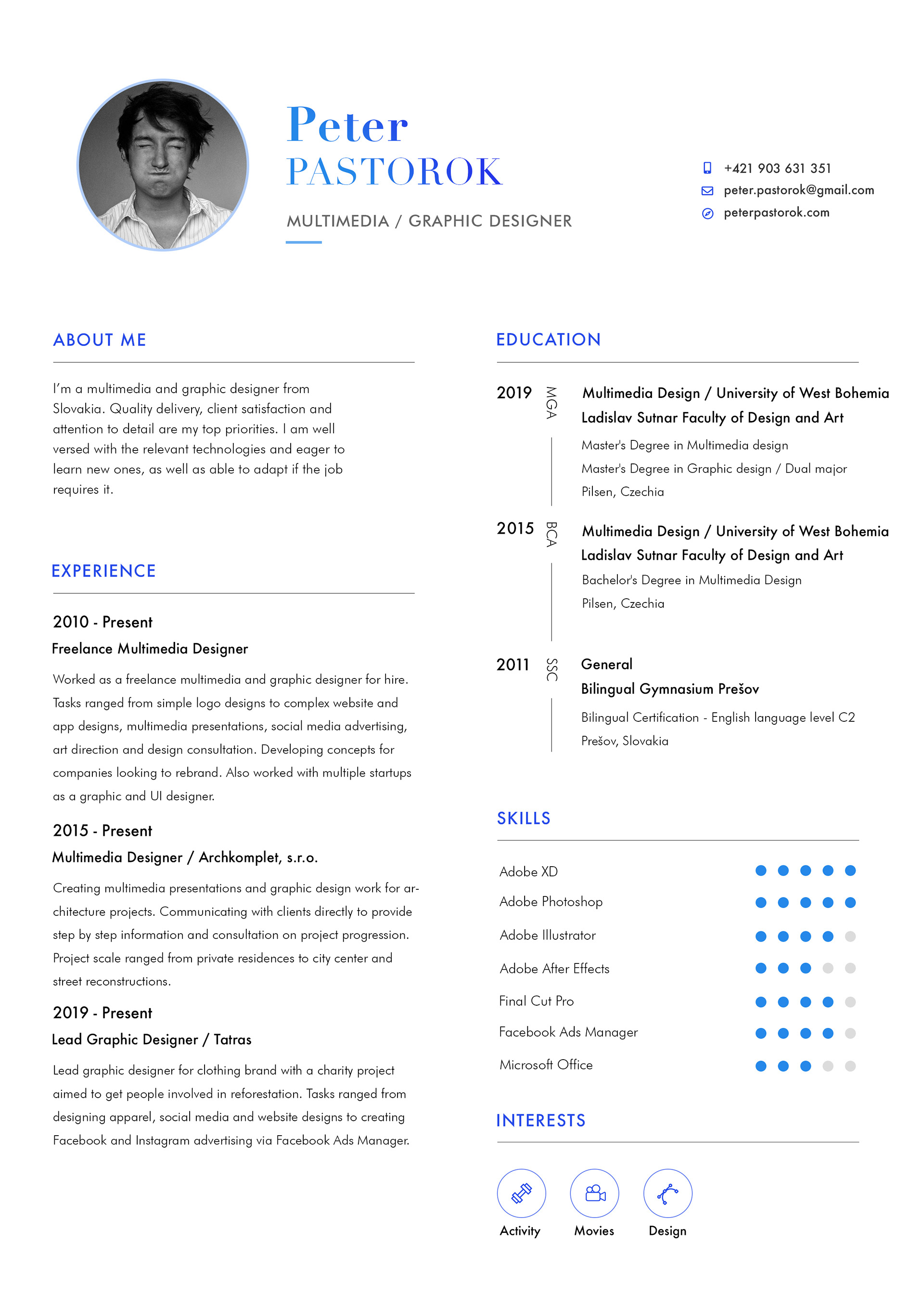 Peter
PASTOROK

MULTIMEDIA / GRAPHIC DESIGNER

+421 903 631 351
peter.pastorok@gmail.com
peterpastorok.com

ABOUT ME

I'm a multimedia and graphic designer from Slovakia. Quality delivery, client satisfaction and attention to detail are my top priorities. I am well versed with the relevant technologies and eager to learn new ones, as well as able to adapt if the job requires it.

EXPERIENCE

2010 - Present
Freelance Multimedia Designer

Worked as a freelance multimedia and graphic designer for hire. Tasks ranged from simple logo designs to complex website and app designs, multimedia presentations, social media advertising, art direction and design consultation. Developing concepts for companies looking to rebrand. Also worked with multiple startups as a graphic and UI designer.

2015 - Present
Multimedia Designer / Archkomplet, s.r.o.

Creating multimedia presentations and graphic design work for architecture projects. Communicating with clients directly to provide step by step information and consultation on project progression. Project scale ranged from private residences to city center and street reconstructions.

2019 - Present
Lead Graphic Designer / Tatras

Lead graphic designer for clothing brand with a charity project aimed to get people involved in reforestation. Tasks ranged from designing apparel, social media and website designs to creating Facebook and Instagram advertising via Facebook Ads Manager.

EDUCATION

2019 MGA
Multimedia Design / University of West Bohemia
Ladislav Sutnar Faculty of Design and Art
Master's Degree in Multimedia design
Master's Degree in Graphic design / Dual major
Pilsen, Czechia

2015 BCA
Multimedia Design / University of West Bohemia
Ladislav Sutnar Faculty of Design and Art
Bachelor's Degree in Multimedia Design
Pilsen, Czechia

2011 SSC
General
Bilingual Gymnasium Prešov
Bilingual Certification - English language level C2
Prešov, Slovakia

SKILLS

Adobe XD
Adobe Photoshop
Adobe Illustrator
Adobe After Effects
Final Cut Pro
Facebook Ads Manager
Microsoft Office

INTERESTS

Activity
Movies
Design